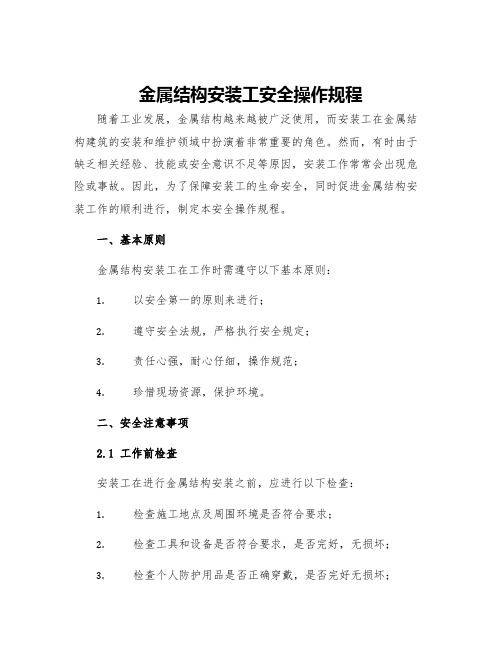 金属结构安装工安全操作规程

随着工业发展，金属结构越来越被广泛使用，而安装工在金属结构建筑的安装和维护领域中扮演着非常重要的角色。然而，有时由于缺乏相关经验、技能或安全意识不足等原因，安装工作常常会出现危险或事故。因此，为了保障安装工的生命安全，同时促进金属结构安装工作的顺利进行，制定本安全操作规程。

一、基本原则

金属结构安装工在工作时需遵守以下基本原则：

1. 以安全第一的原则来进行；

2. 遵守安全法规，严格执行安全规定；

3. 责任心强，耐心仔细，操作规范；

4. 珍惜现场资源，保护环境。

二、安全注意事项

2.1 工作前检查

安装工在进行金属结构安装之前，应进行以下检查：

1. 检查施工地点及周围环境是否符合要求；

2. 检查工具和设备是否符合要求，是否完好，无损坏；

3. 检查个人防护用品是否正确穿戴，是否完好无损坏；